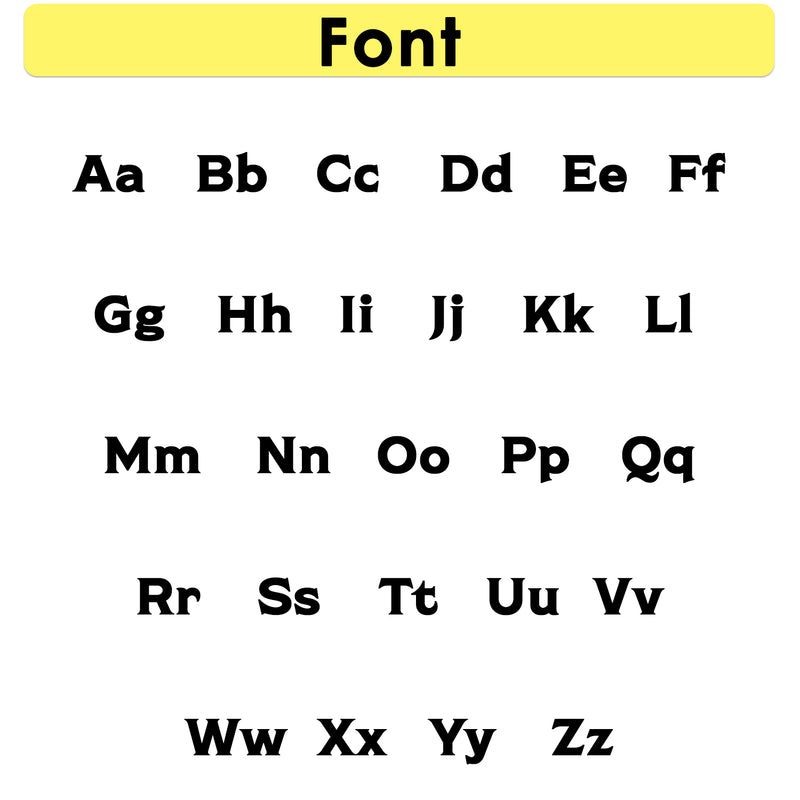 Font

Aa Bb Cc Dd Ee Ff

Gg Hh Ii Jj Kk Ll

Mm Nn Oo Pp Qq

Rr Ss Tt Uu Vv

Ww Xx Yy Zz